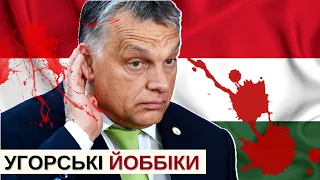 УГОРСЬКІ ЙОББІКИ